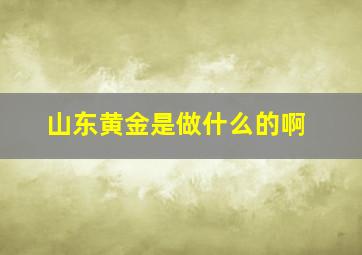 山东黄金是做什么的啊